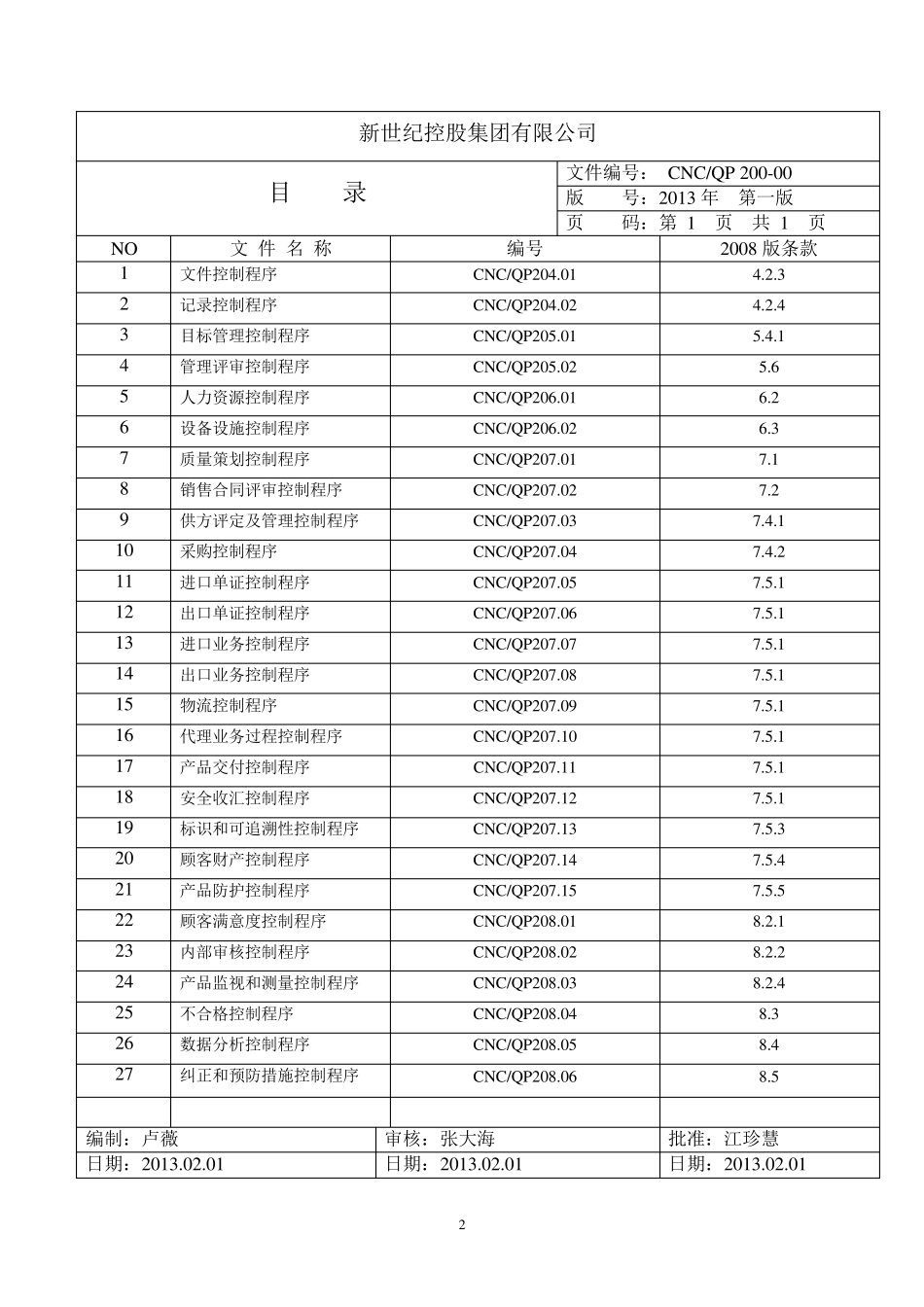 新世纪控股集团有限公司

目 录

文件编号：CNC/QP 200-00
版 号：2013年 第一版
页 码：第1页 共1页

| NO | 文件名称 | 编号 | 2008版条款 |
|---|---|---|---|
| 1 | 文件控制程序 | CNC/QP204.01 | 4.2.3 |
| 2 | 记录控制程序 | CNC/QP204.02 | 4.2.4 |
| 3 | 目标管理控制程序 | CNC/QP205.01 | 5.4.1 |
| 4 | 管理评审控制程序 | CNC/QP205.02 | 5.6 |
| 5 | 人力资源控制程序 | CNC/QP206.01 | 6.2 |
| 6 | 设备设施控制程序 | CNC/QP206.02 | 6.3 |
| 7 | 质量策划控制程序 | CNC/QP207.01 | 7.1 |
| 8 | 销售合同评审控制程序 | CNC/QP207.02 | 7.2 |
| 9 | 供方评定及管理控制程序 | CNC/QP207.03 | 7.4.1 |
| 10 | 采购控制程序 | CNC/QP207.04 | 7.4.2 |
| 11 | 进口单证控制程序 | CNC/QP207.05 | 7.5.1 |
| 12 | 出口单证控制程序 | CNC/QP207.06 | 7.5.1 |
| 13 | 进口业务控制程序 | CNC/QP207.07 | 7.5.1 |
| 14 | 出口业务控制程序 | CNC/QP207.08 | 7.5.1 |
| 15 | 物流控制程序 | CNC/QP207.09 | 7.5.1 |
| 16 | 代理业务过程控制程序 | CNC/QP207.10 | 7.5.1 |
| 17 | 产品交付控制程序 | CNC/QP207.11 | 7.5.1 |
| 18 | 安全收汇控制程序 | CNC/QP207.12 | 7.5.1 |
| 19 | 标识和可追溯性控制程序 | CNC/QP207.13 | 7.5.3 |
| 20 | 顾客财产控制程序 | CNC/QP207.14 | 7.5.4 |
| 21 | 产品防护控制程序 | CNC/QP207.15 | 7.5.5 |
| 22 | 顾客满意度控制程序 | CNC/QP208.01 | 8.2.1 |
| 23 | 内部审核控制程序 | CNC/QP208.02 | 8.2.2 |
| 24 | 产品监视和测量控制程序 | CNC/QP208.03 | 8.2.4 |
| 25 | 不合格控制程序 | CNC/QP208.04 | 8.3 |
| 26 | 数据分析控制程序 | CNC/QP208.05 | 8.4 |
| 27 | 纠正和预防措施控制程序 | CNC/QP208.06 | 8.5 |
| | | | |

编制：卢薇 审核：张大海 批准：江珍慧
日期：2013.02.01 日期：2013.02.01 日期：2013.02.01

2